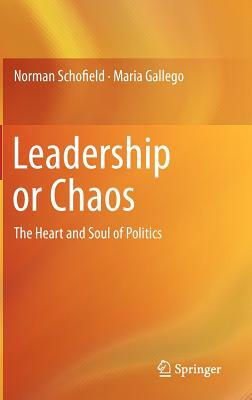 Norman Schofield · Maria Gallego

Leadership or Chaos

The Heart and Soul of Politics

Springer